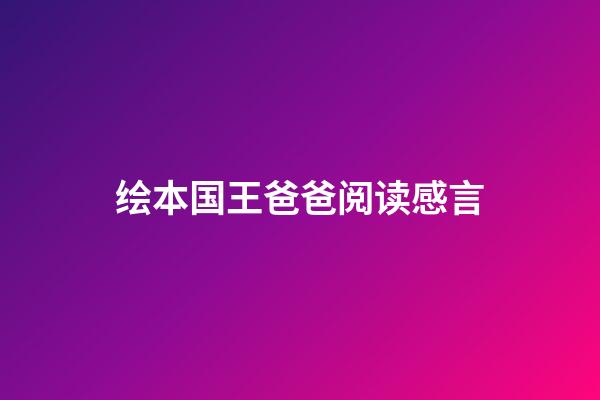 绘本国王爸爸阅读感言